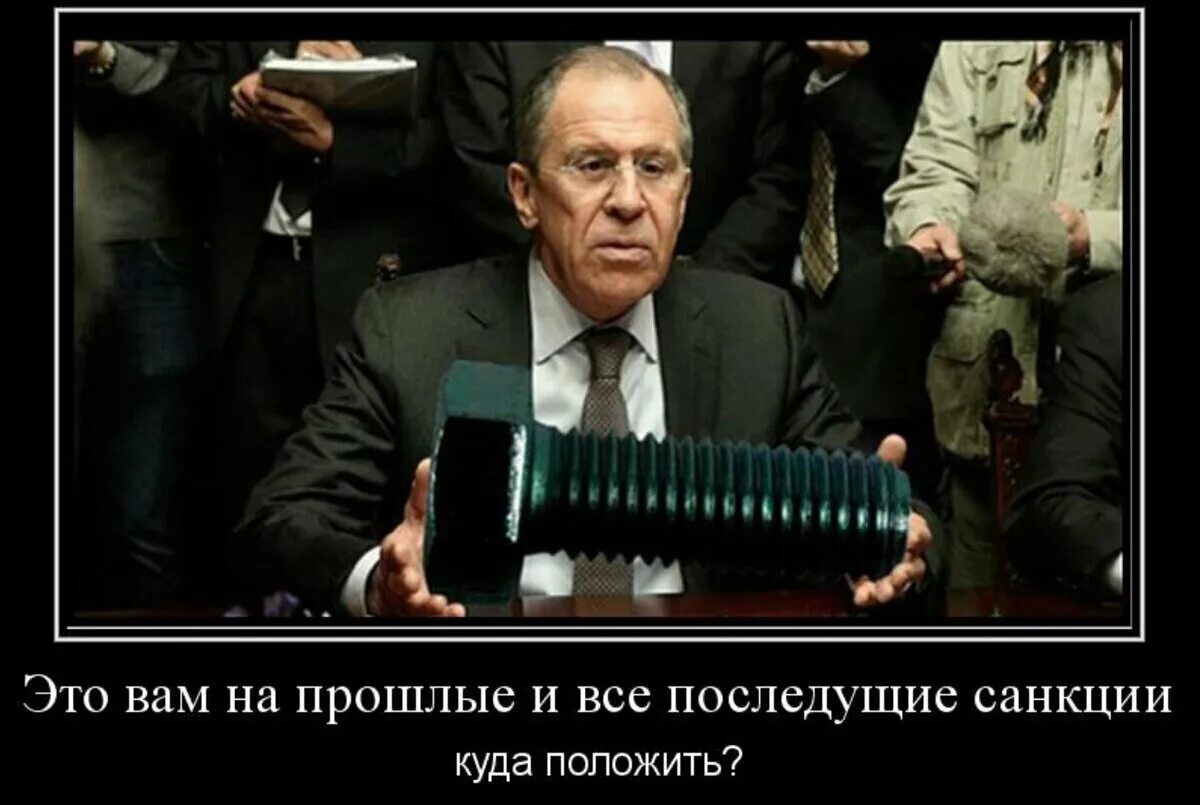 Это вам на прошлые и все последущие санкции

куда положить?